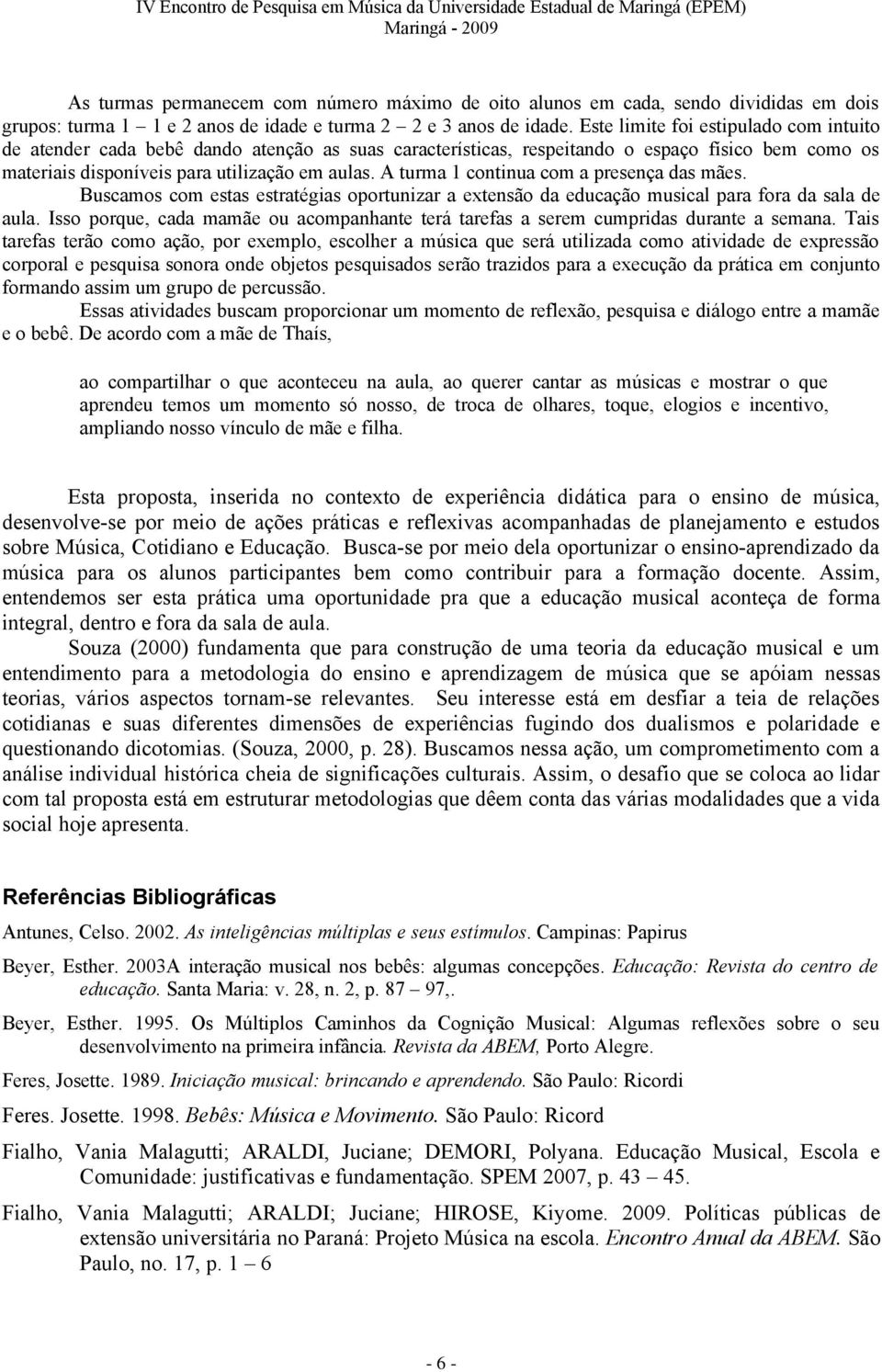 IV Encontro de Pesquisa em Música da Universidade Estadual de Maringá (EPEM)
Maringá - 2009

As turmas permanecem com número máximo de oito alunos em cada, sendo divididas em dois grupos: turma 1 – 1 e 2 anos de idade e turma 2 – 2 e 3 anos de idade. Este limite foi estipulado com intuito de atender cada bebê dando atenção as suas características, respeitando o espaço físico bem como os materiais disponíveis para utilização em aulas. A turma 1 continua com a presença das mães.

Buscamos com estas estratégias oportunizar a extensão da educação musical para fora da sala de aula. Isso porque, cada mamãe ou acompanhante terá tarefas a serem cumpridas durante a semana. Tais tarefas terão como ação, por exemplo, escolher a música que será utilizada como atividade de expressão corporal e pesquisa sonora onde objetos pesquisados serão trazidos para a execução da prática em conjunto formando assim um grupo de percussão.

Essas atividades buscam proporcionar um momento de reflexão, pesquisa e diálogo entre a mamãe e o bebê. De acordo com a mãe de Thaís,

ao compartilhar o que aconteceu na aula, ao querer cantar as músicas e mostrar o que aprendeu temos um momento só nosso, de troca de olhares, toque, elogios e incentivo, ampliando nosso vínculo de mãe e filha.

Esta proposta, inserida no contexto de experiência didática para o ensino de música, desenvolve-se por meio de ações práticas e reflexivas acompanhadas de planejamento e estudos sobre Música, Cotidiano e Educação. Busca-se por meio dela oportunizar o ensino-aprendizado da música para os alunos participantes bem como contribuir para a formação docente. Assim, entendemos ser esta prática uma oportunidade pra que a educação musical aconteça de forma integral, dentro e fora da sala de aula.

Souza (2000) fundamenta que para construção de uma teoria da educação musical e um entendimento para a metodologia do ensino e aprendizagem de música que se apóiam nessas teorias, vários aspectos tornam-se relevantes. Seu interesse está em desfiar a teia de relações cotidianas e suas diferentes dimensões de experiências fugindo dos dualismos e polaridade e questionando dicotomias. (Souza, 2000, p. 28). Buscamos nessa ação, um comprometimento com a análise individual histórica cheia de significações culturais. Assim, o desafio que se coloca ao lidar com tal proposta está em estruturar metodologias que dêem conta das várias modalidades que a vida social hoje apresenta.

Referências Bibliográficas

Antunes, Celso. 2002. As inteligências múltiplas e seus estímulos. Campinas: Papirus

Beyer, Esther. 2003A interação musical nos bebês: algumas concepções. Educação: Revista do centro de educação. Santa Maria: v. 28, n. 2, p. 87 – 97,.

Beyer, Esther. 1995. Os Múltiplos Caminhos da Cognição Musical: Algumas reflexões sobre o seu desenvolvimento na primeira infância. Revista da ABEM, Porto Alegre.

Feres, Josette. 1989. Iniciação musical: brincando e aprendendo. São Paulo: Ricordi

Feres. Josette. 1998. Bebês: Música e Movimento. São Paulo: Ricord

Fialho, Vania Malagutti; ARALDI, Juciane; DEMORI, Polyana. Educação Musical, Escola e Comunidade: justificativas e fundamentação. SPEM 2007, p. 43 – 45.

Fialho, Vania Malagutti; ARALDI; Juciane; HIROSE, Kiyome. 2009. Políticas públicas de extensão universitária no Paraná: Projeto Música na escola. Encontro Anual da ABEM. São Paulo, no. 17, p. 1 – 6

- 6 -